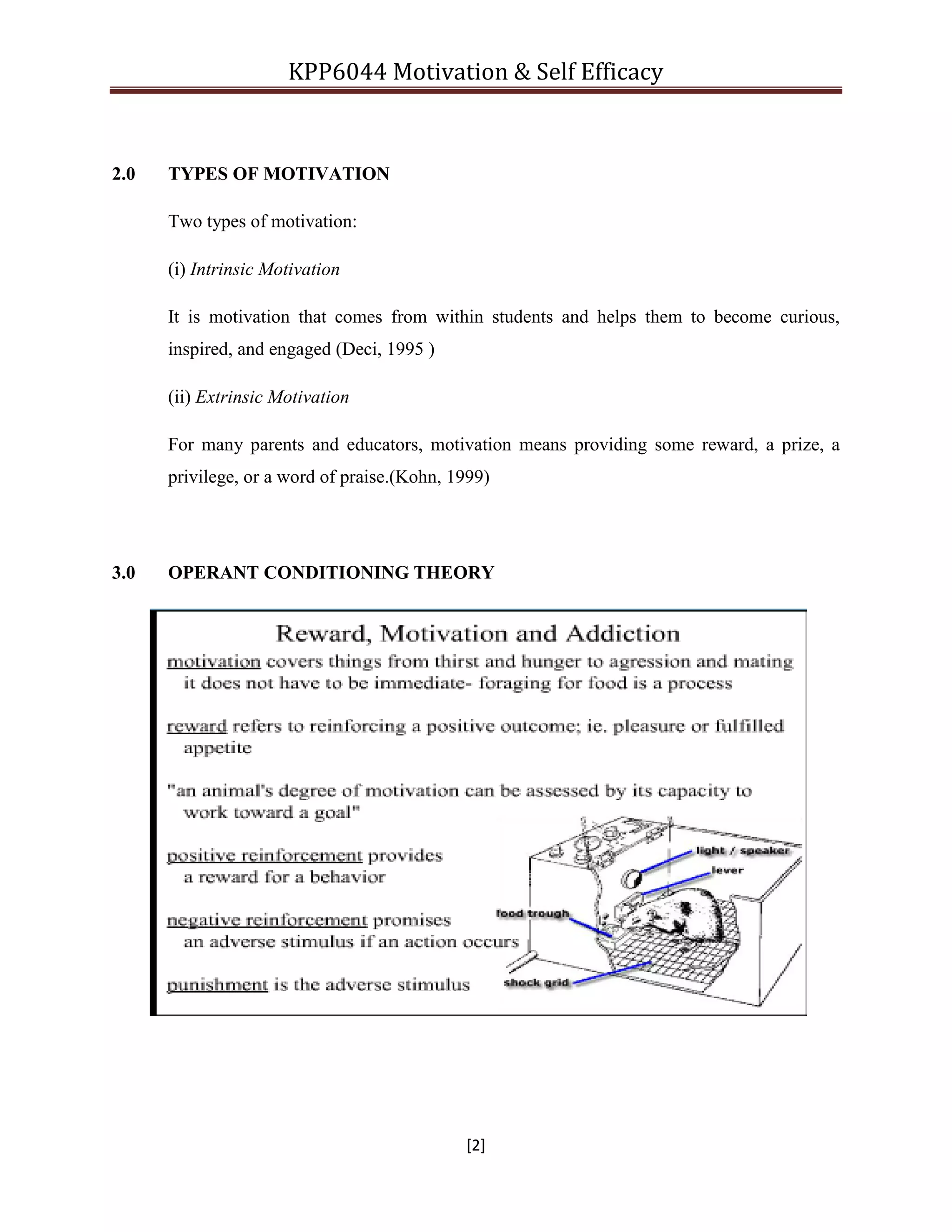 KPP6044 Motivation & Self Efficacy

2.0 TYPES OF MOTIVATION

Two types of motivation:

(i) Intrinsic Motivation

It is motivation that comes from within students and helps them to become curious, inspired, and engaged (Deci, 1995 )

(ii) Extrinsic Motivation

For many parents and educators, motivation means providing some reward, a prize, a privilege, or a word of praise.(Kohn, 1999)

3.0 OPERANT CONDITIONING THEORY

Reward, Motivation and Addiction

motivation covers things from thirst and hunger to agression and mating
it does not have to be immediate- foraging for food is a process

reward refers to reinforcing a positive outcome; ie. pleasure or fulfilled appetite

"an animal's degree of motivation can be assessed by its capacity to work toward a goal"

positive reinforcement provides a reward for a behavior

negative reinforcement promises an adverse stimulus if an action occurs

punishment is the adverse stimulus

light / speaker
lever
food trough
shock grid

[2]